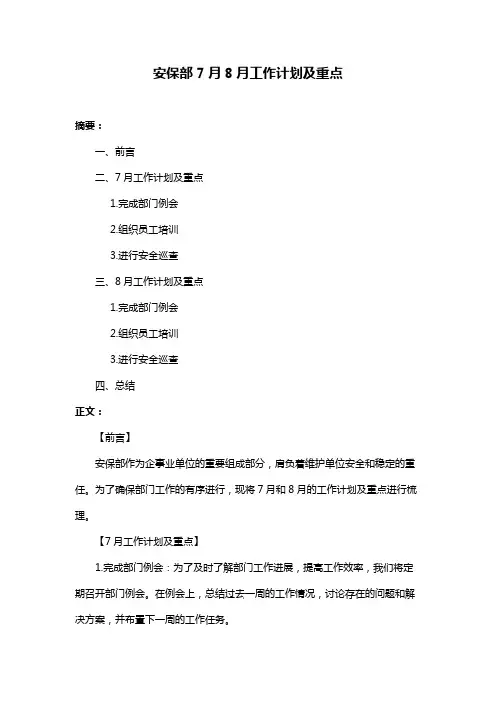 安保部 7 月 8 月工作计划及重点

摘要：

一、前言

二、7 月工作计划及重点

1.完成部门例会

2.组织员工培训

3.进行安全巡查

三、8 月工作计划及重点

1.完成部门例会

2.组织员工培训

3.进行安全巡查

四、总结

正文：

【前言】

安保部作为企事业单位的重要组成部分，肩负着维护单位安全和稳定的重任。为了确保部门工作的有序进行，现将 7 月和 8 月的工作计划及重点进行梳理。

【7 月工作计划及重点】

1.完成部门例会：为了及时了解部门工作进展，提高工作效率，我们将定期召开部门例会。在例会上，总结过去一周的工作情况，讨论存在的问题和解决方案，并布置下一周的工作任务。